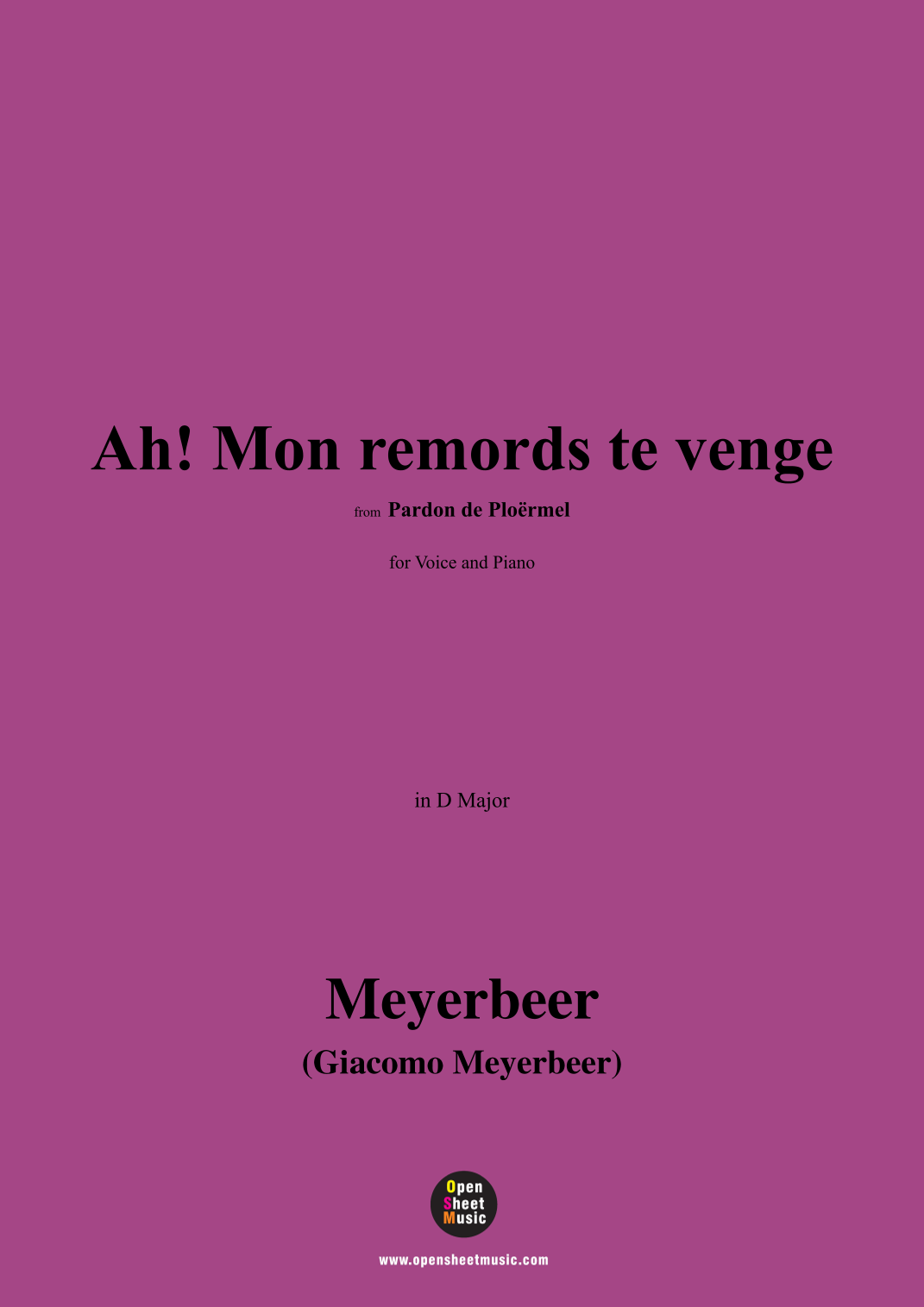 Ah! Mon remords te venge

from Pardon de Ploërmel

for Voice and Piano

in D Major

Meyerbeer
(Giacomo Meyerbeer)

Open Sheet Music

www.opensheetmusic.com